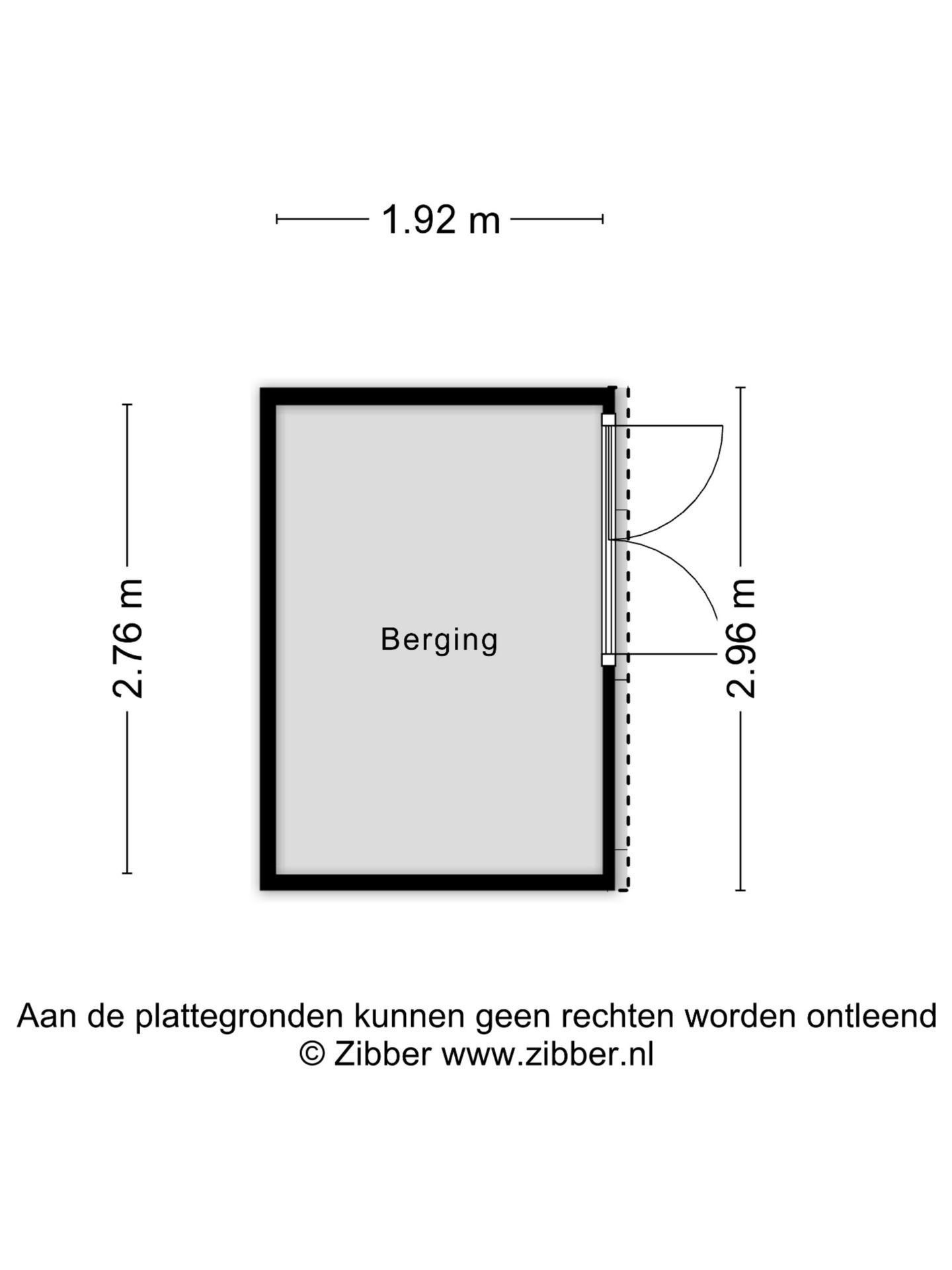 1.92 m

2.76 m

Berging

2.96 m

Aan de plattegronden kunnen geen rechten worden ontleend
© Zibber www.zibber.nl